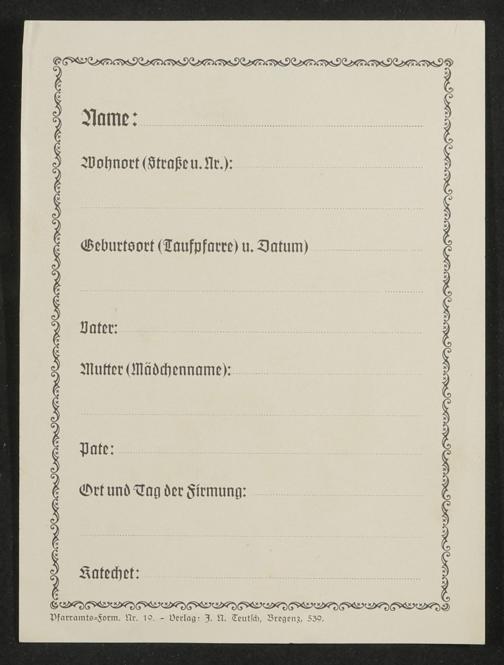 Name: ____

Wohnort (Straße u. Nr.): ____

____

Geburtsort (Taufpfarre) u. Datum) ____

____

Vater: ____

Mutter (Mädchenname): ____

____

Pate: ____

Ort und Tag der Firmung: ____

____

Katechet: ____

Pfarramts-Form. Nr. 19. - Verlag: J. N. Teutsch, Bregenz, 539.